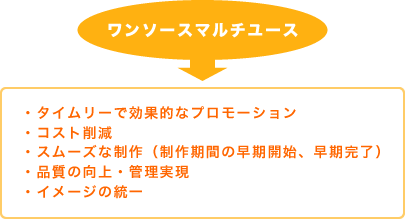 ワンソースマルチユース

・タイムリーで効果的なプロモーション
・コスト削減
・スムーズな制作（制作期間の早期開始、早期完了）
・品質の向上・管理実現
・イメージの統一